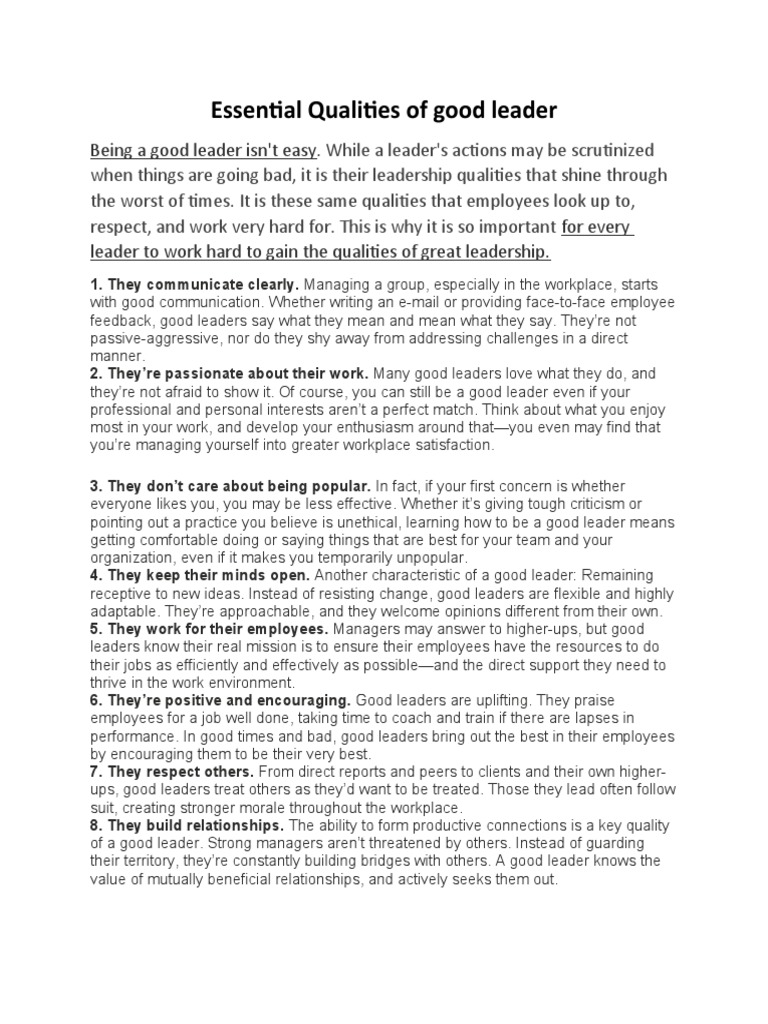 Essential Qualities of good leader

Being a good leader isn't easy. While a leader's actions may be scrutinized when things are going bad, it is their leadership qualities that shine through the worst of times. It is these same qualities that employees look up to, respect, and work very hard for. This is why it is so important for every leader to work hard to gain the qualities of great leadership.

1. They communicate clearly. Managing a group, especially in the workplace, starts with good communication. Whether writing an e-mail or providing face-to-face employee feedback, good leaders say what they mean and mean what they say. They're not passive-aggressive, nor do they shy away from addressing challenges in a direct manner.
2. They're passionate about their work. Many good leaders love what they do, and they're not afraid to show it. Of course, you can still be a good leader even if your professional and personal interests aren't a perfect match. Think about what you enjoy most in your work, and develop your enthusiasm around that—you even may find that you're managing yourself into greater workplace satisfaction.

3. They don't care about being popular. In fact, if your first concern is whether everyone likes you, you may be less effective. Whether it's giving tough criticism or pointing out a practice you believe is unethical, learning how to be a good leader means getting comfortable doing or saying things that are best for your team and your organization, even if it makes you temporarily unpopular.
4. They keep their minds open. Another characteristic of a good leader: Remaining receptive to new ideas. Instead of resisting change, good leaders are flexible and highly adaptable. They're approachable, and they welcome opinions different from their own.
5. They work for their employees. Managers may answer to higher-ups, but good leaders know their real mission is to ensure their employees have the resources to do their jobs as efficiently and effectively as possible—and the direct support they need to thrive in the work environment.
6. They're positive and encouraging. Good leaders are uplifting. They praise employees for a job well done, taking time to coach and train if there are lapses in performance. In good times and bad, good leaders bring out the best in their employees by encouraging them to be their very best.
7. They respect others. From direct reports and peers to clients and their own higher-ups, good leaders treat others as they'd want to be treated. Those they lead often follow suit, creating stronger morale throughout the workplace.
8. They build relationships. The ability to form productive connections is a key quality of a good leader. Strong managers aren't threatened by others. Instead of guarding their territory, they're constantly building bridges with others. A good leader knows the value of mutually beneficial relationships, and actively seeks them out.